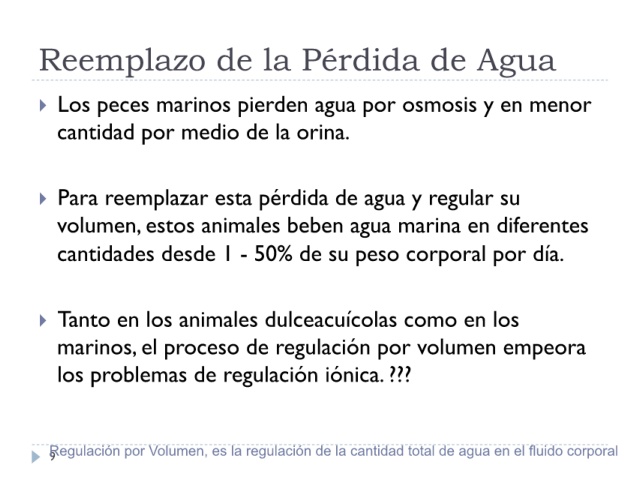 Reemplazo de la Pérdida de Agua

Los peces marinos pierden agua por osmosis y en menor cantidad por medio de la orina.

Para reemplazar esta pérdida de agua y regular su volumen, estos animales beben agua marina en diferentes cantidades desde 1 - 50% de su peso corporal por día.

Tanto en los animales dulceacuícolas como en los marinos, el proceso de regulación por volumen empeora los problemas de regulación iónica. ???

9

Regulación por Volumen, es la regulación de la cantidad total de agua en el fluido corporal